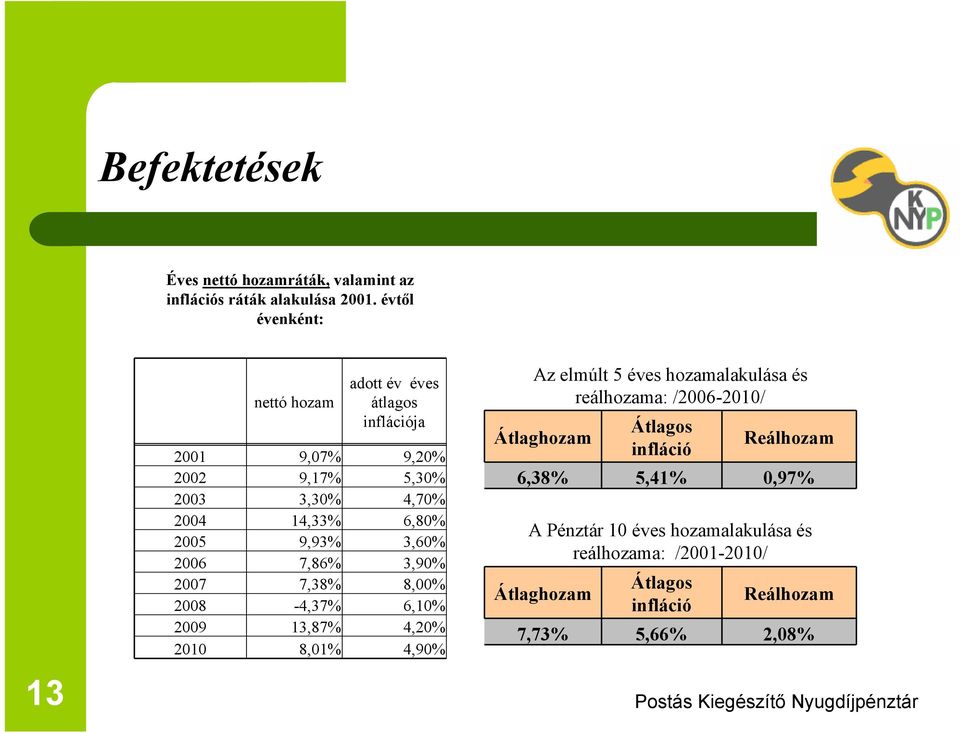 Befektetések

KNYP

Éves nettó hozamráták, valamint az inflációs ráták alakulása 2001. évtől évenként:

| | nettó hozam | adott év éves átlagos inflációja |
|---|---|---|
| 2001 | 9,07% | 9,20% |
| 2002 | 9,17% | 5,30% |
| 2003 | 3,30% | 4,70% |
| 2004 | 14,33% | 6,80% |
| 2005 | 9,93% | 3,60% |
| 2006 | 7,86% | 3,90% |
| 2007 | 7,38% | 8,00% |
| 2008 | -4,37% | 6,10% |
| 2009 | 13,87% | 4,20% |
| 2010 | 8,01% | 4,90% |

Az elmúlt 5 éves hozamalakulása és reálhozama: /2006-2010/

| Átlaghozam | Átlagos infláció | Reálhozam |
|---|---|---|
| 6,38% | 5,41% | 0,97% |

A Pénztár 10 éves hozamalakulása és reálhozama: /2001-2010/

| Átlaghozam | Átlagos infláció | Reálhozam |
|---|---|---|
| 7,73% | 5,66% | 2,08% |

13

Postás Kiegészítő Nyugdíjpénztár